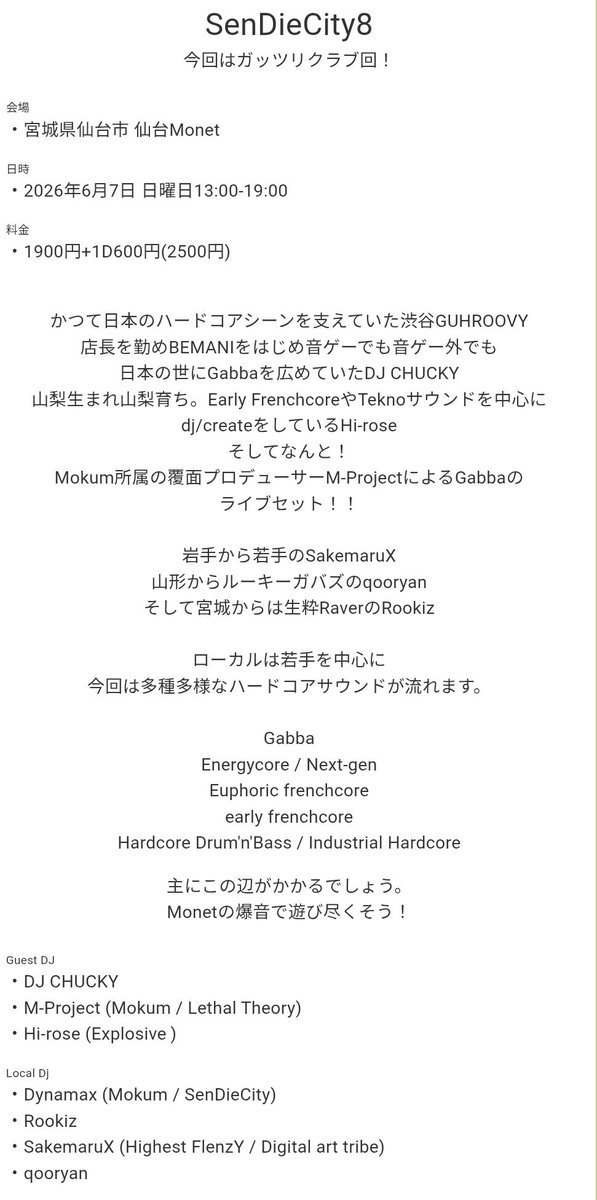 SenDieCity8
今回はガッツリクラブ回！

会場
・宮城県仙台市 仙台Monet

日時
・2026年6月7日 日曜日13:00-19:00

料金
・1900円+1D600円(2500円)

かつて日本のハードコアシーンを支えていた渋谷GUHROOVY
店長を勤めBEMANIをはじめ音ゲーでも音ゲー外でも
日本の世にGabbaを広めていたDJ CHUCKY
山梨生まれ山梨育ち。Early FrenchcoreやTeknoサウンドを中心に
dj/createをしているHi-rose
そしてなんと！
Mokum所属の覆面プロデューサーM-ProjectによるGabbaの
ライブセット！！

岩手から若手のSakemaruX
山形からルーキーガバズのqooryan
そして宮城からは生粋RaverのRookiz

ローカルは若手を中心に
今回は多種多様なハードコアサウンドが流れます。

Gabba
Energycore / Next-gen
Euphoric frenchcore
early frenchcore
Hardcore Drum'n'Bass / Industrial Hardcore

主にこの辺がかかるでしょう。
Monetの爆音で遊び尽くそう！

Guest DJ
・DJ CHUCKY
・M-Project (Mokum / Lethal Theory)
・Hi-rose (Explosive )

Local Dj
・Dynamax (Mokum / SenDieCity)
・Rookiz
・SakemaruX (Highest FlenzY / Digital art tribe)
・qooryan